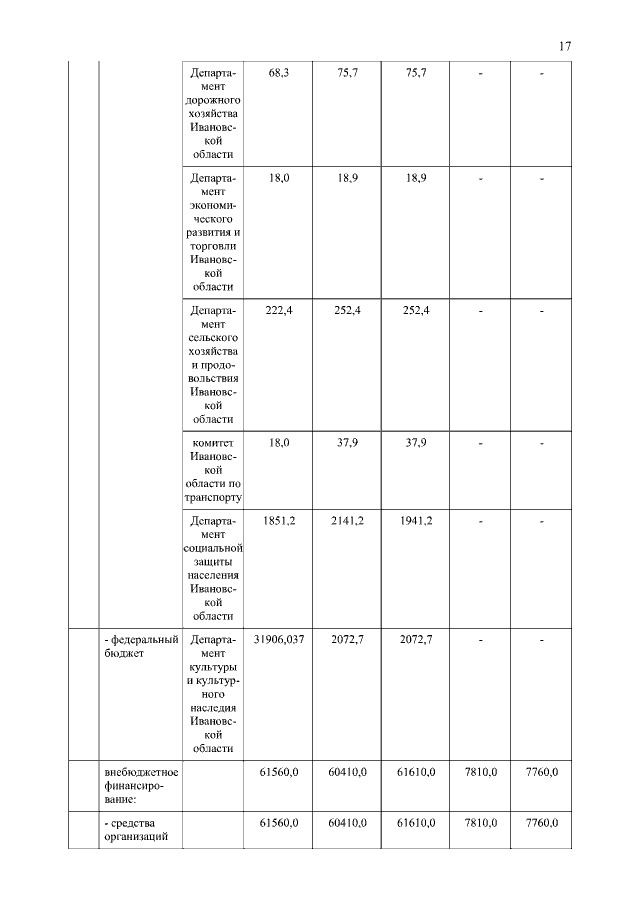 17

|  |  |  |  |  |  |  |  |
|---|---|---|---|---|---|---|---|
|  |  | Департамент дорожного хозяйства Ивановской области | 68,3 | 75,7 | 75,7 | - | - |
|  |  | Департамент экономического развития и торговли Ивановской области | 18,0 | 18,9 | 18,9 | - | - |
|  |  | Департамент сельского хозяйства и продовольствия Ивановской области | 222,4 | 252,4 | 252,4 | - | - |
|  |  | комитет Ивановской области по транспорту | 18,0 | 37,9 | 37,9 | - | - |
|  |  | Департамент социальной защиты населения Ивановской области | 1851,2 | 2141,2 | 1941,2 | - | - |
|  | - федеральный бюджет | Департамент культуры и культурного наследия Ивановской области | 31906,037 | 2072,7 | 2072,7 | - | - |
|  | внебюджетное финансирование: |  | 61560,0 | 60410,0 | 61610,0 | 7810,0 | 7760,0 |
|  | - средства организаций |  | 61560,0 | 60410,0 | 61610,0 | 7810,0 | 7760,0 |